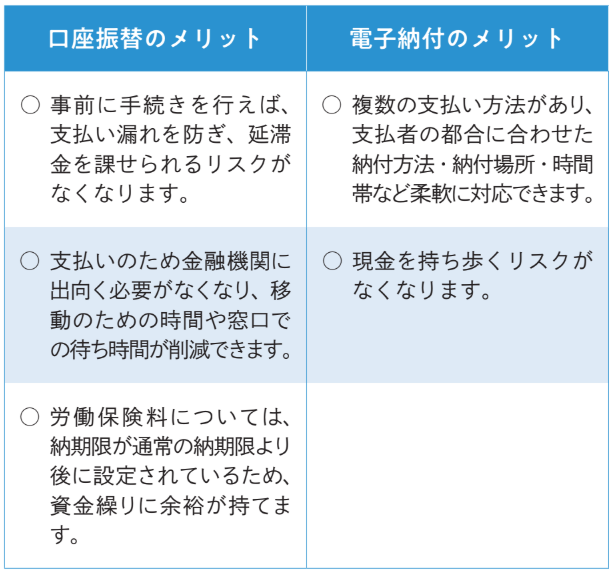 | 口座振替のメリット | 電子納付のメリット |
|---|---|
| ○ 事前に手続きを行えば、支払い漏れを防ぎ、延滞金を課せられるリスクがなくなります。 | ○ 複数の支払い方法があり、支払者の都合に合わせた納付方法・納付場所・時間帯など柔軟に対応できます。 |
| ○ 支払いのため金融機関に出向く必要がなくなり、移動のための時間や窓口での待ち時間が削減できます。 | ○ 現金を持ち歩くリスクがなくなります。 |
| ○ 労働保険料については、納期限が通常の納期限より後に設定されているため、資金繰りに余裕が持てます。 | |